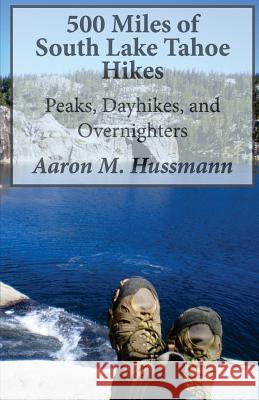 500 Miles of South Lake Tahoe Hikes

Peaks, Dayhikes, and Overnighters

Aaron M. Hussmann

Kraina Książek